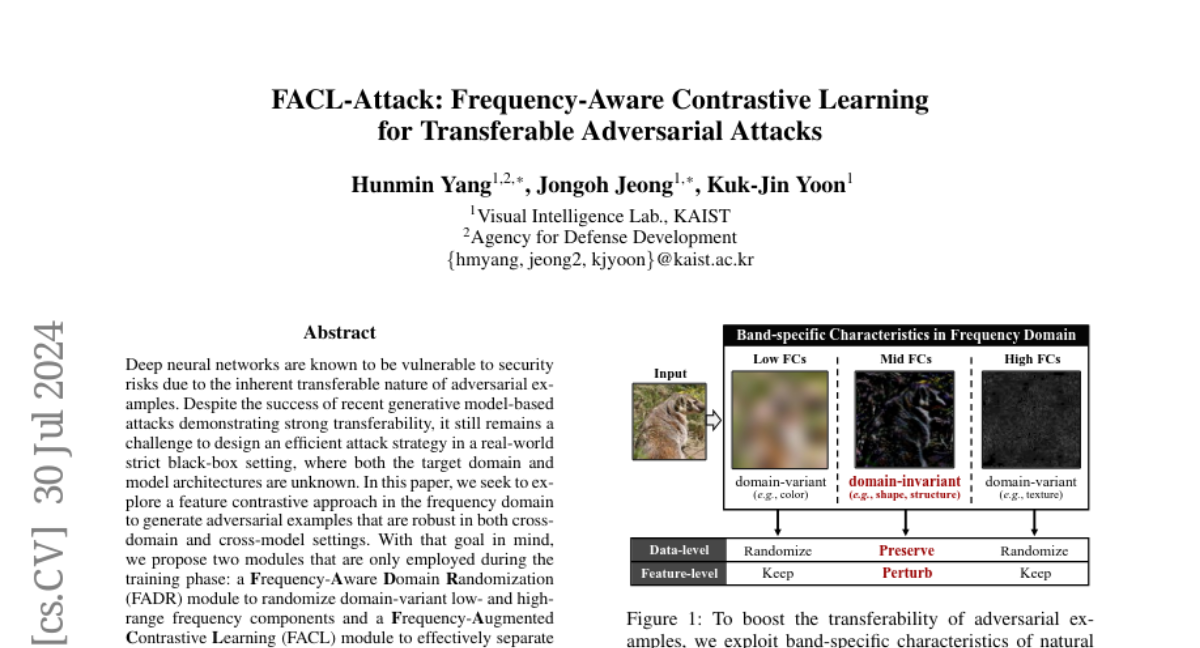 FACL-Attack: Frequency-Aware Contrastive Learning for Transferable Adversarial Attacks

Hunmin Yang$^{1,2,*}$, Jongoh Jeong$^{1,*}$, Kuk-Jin Yoon$^{1}$

$^{1}$Visual Intelligence Lab., KAIST
$^{2}$Agency for Defense Development
{hmyang, jeong2, kjyoon}@kaist.ac.kr

[cs.CV] 30 Jul 2024

Abstract

Deep neural networks are known to be vulnerable to security risks due to the inherent transferable nature of adversarial examples. Despite the success of recent generative model-based attacks demonstrating strong transferability, it still remains a challenge to design an efficient attack strategy in a real-world strict black-box setting, where both the target domain and model architectures are unknown. In this paper, we seek to explore a feature contrastive approach in the frequency domain to generate adversarial examples that are robust in both cross-domain and cross-model settings. With that goal in mind, we propose two modules that are only employed during the training phase: a Frequency-Aware Domain Randomization (FADR) module to randomize domain-variant low- and high-range frequency components and a Frequency-Augmented Contrastive Learning (FACL) module to effectively separate

Band-specific Characteristics in Frequency Domain

Input

Low FCs

Mid FCs

High FCs

domain-variant
(e.g., color)

domain-invariant
(e.g., shape, structure)

domain-variant
(e.g., texture)

| Data-level | Randomize | Preserve | Randomize |
|---|---|---|---|
| Feature-level | Keep | Perturb | Keep |

Figure 1: To boost the transferability of adversarial examples, we exploit band-specific characteristics of natural